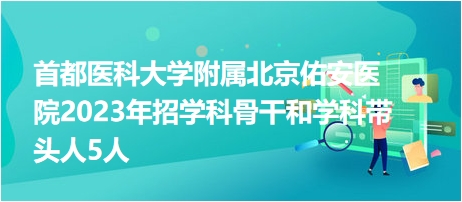 首都医科大学附属北京佑安医院2023年招学科骨干和学科带头人5人